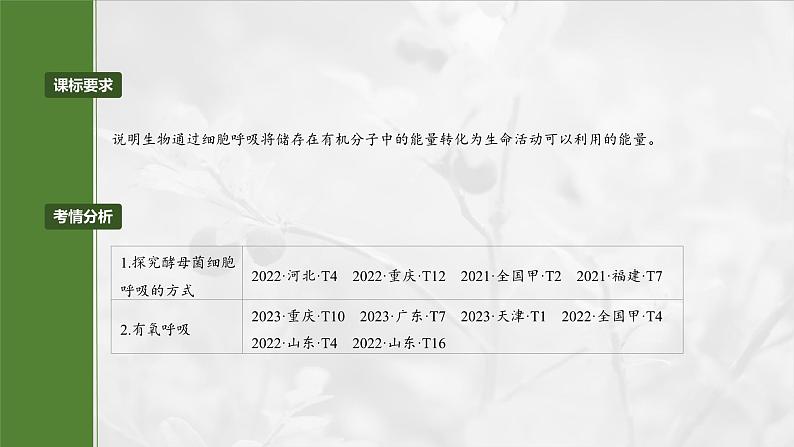 课标要求

说明生物通过细胞呼吸将储存在有机分子中的能量转化为生命活动可以利用的能量。

考情分析

| 1.探究酵母菌细胞呼吸的方式 | 2022·河北·T4　2022·重庆·T12　2021·全国甲·T2　2021·福建·T7 |
|---|---|
| 2.有氧呼吸 | 2023·重庆·T10　2023·广东·T7　2023·天津·T1　2022·全国甲·T4　2022·山东·T4　2022·山东·T16 |